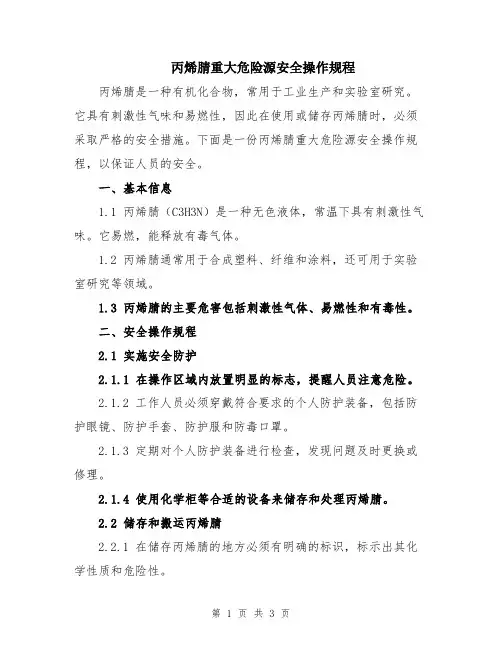 丙烯腈重大危险源安全操作规程

丙烯腈是一种有机化合物，常用于工业生产和实验室研究。它具有刺激性气味和易燃性，因此在使用或储存丙烯腈时，必须采取严格的安全措施。下面是一份丙烯腈重大危险源安全操作规程，以保证人员的安全。

一、基本信息

1.1 丙烯腈（C3H3N）是一种无色液体，常温下具有刺激性气味。它易燃，能释放有毒气体。

1.2 丙烯腈通常用于合成塑料、纤维和涂料，还可用于实验室研究等领域。

1.3 丙烯腈的主要危害包括刺激性气体、易燃性和有毒性。

二、安全操作规程

2.1 实施安全防护

2.1.1 在操作区域内放置明显的标志，提醒人员注意危险。

2.1.2 工作人员必须穿戴符合要求的个人防护装备，包括防护眼镜、防护手套、防护服和防毒口罩。

2.1.3 定期对个人防护装备进行检查，发现问题及时更换或修理。

2.1.4 使用化学柜等合适的设备来储存和处理丙烯腈。

2.2 储存和搬运丙烯腈

2.2.1 在储存丙烯腈的地方必须有明确的标识，标示出其化学性质和危险性。

第 1 页 共 3 页